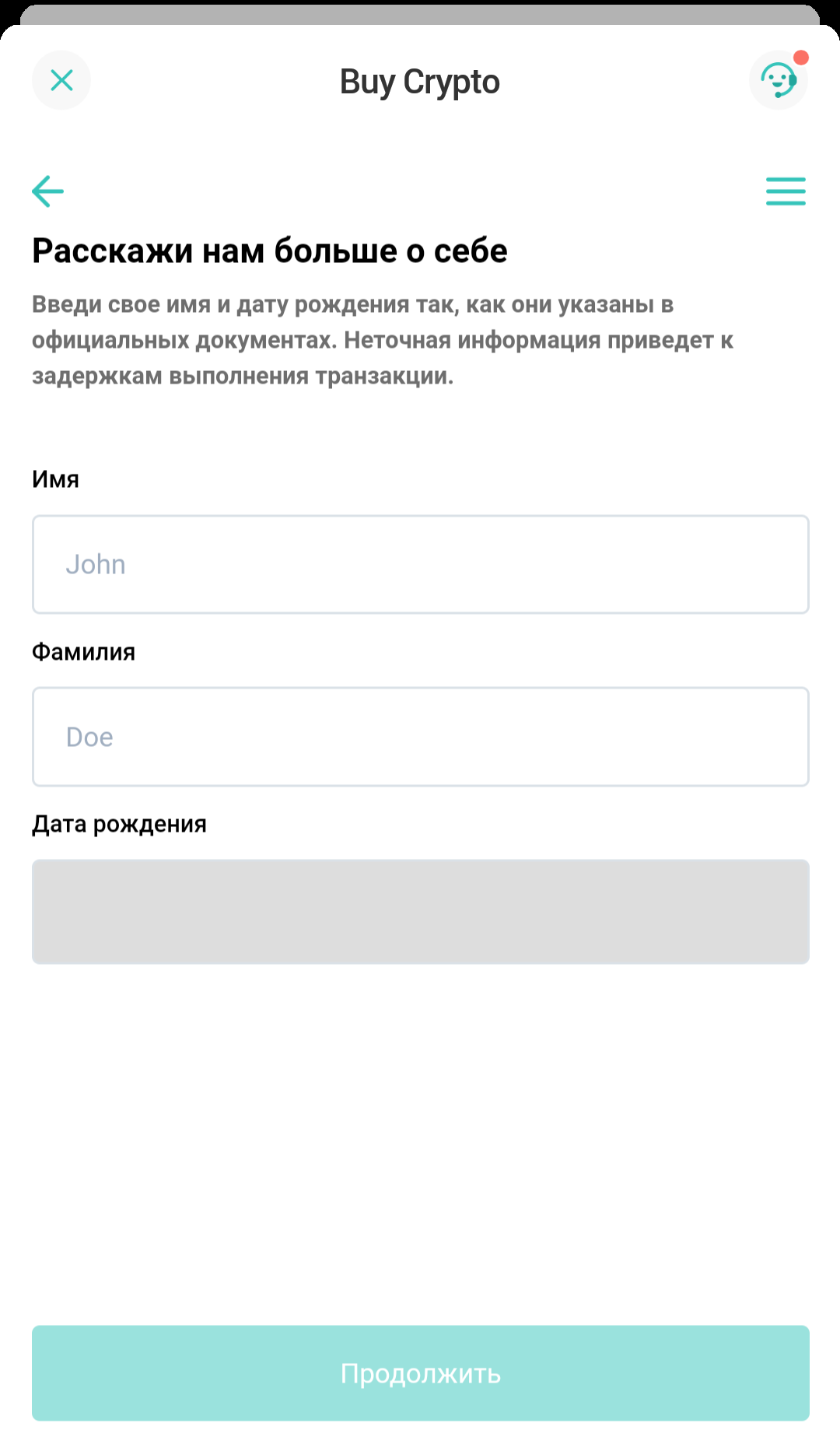 Buy Crypto

Расскажи нам больше о себе

Введи свое имя и дату рождения так, как они указаны в официальных документах. Неточная информация приведет к задержкам выполнения транзакции.

Имя

John

Фамилия

Doe

Дата рождения

Продолжить